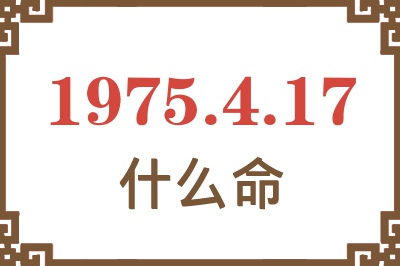 1975.4.17
什么命